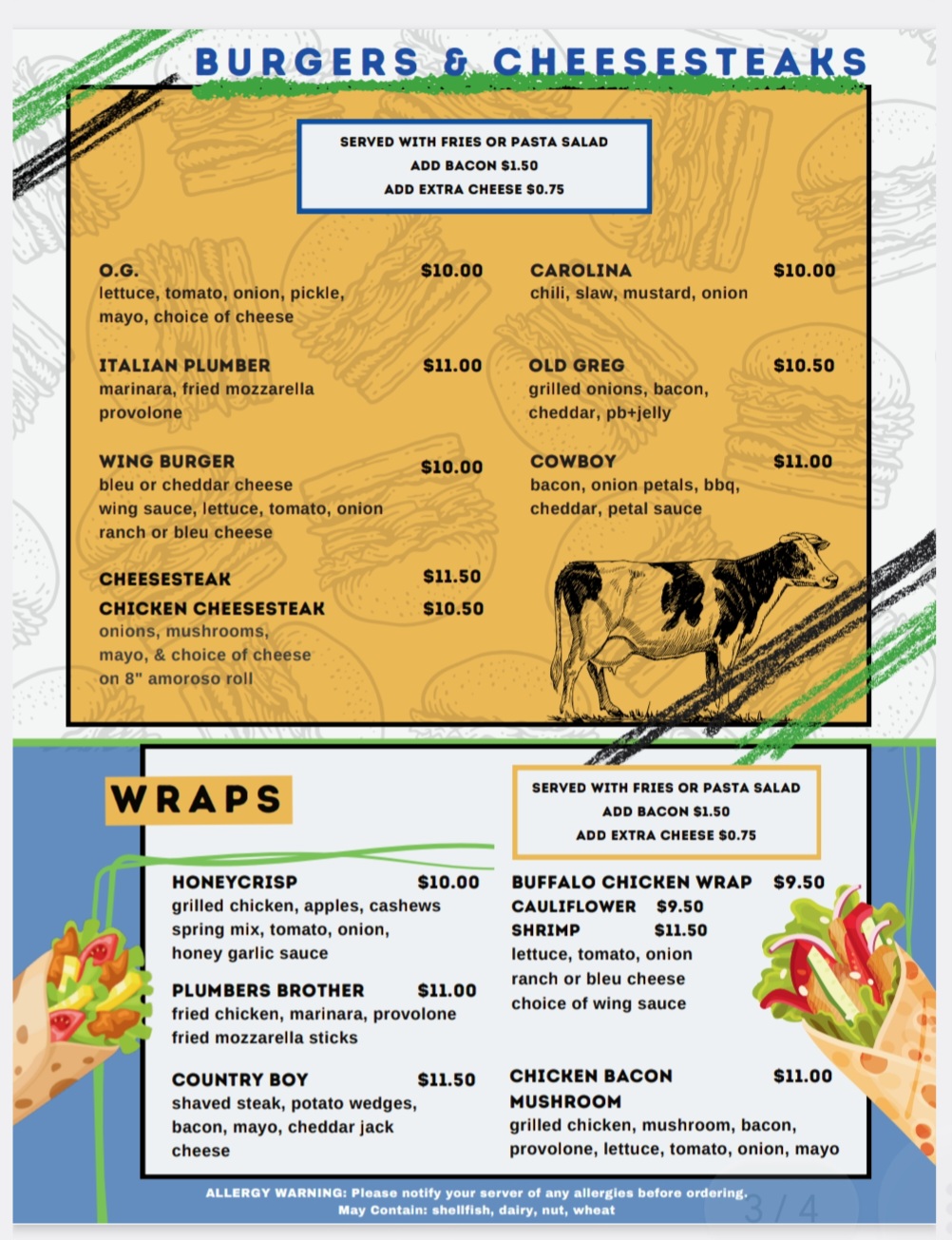 BURGERS & CHEESESTEAKS

SERVED WITH FRIES OR PASTA SALAD
ADD BACON $1.50
ADD EXTRA CHEESE $0.75

O.G. $10.00
lettuce, tomato, onion, pickle, mayo, choice of cheese

ITALIAN PLUMBER $11.00
marinara, fried mozzarella provolone

WING BURGER $10.00
bleu or cheddar cheese wing sauce, lettuce, tomato, onion ranch or bleu cheese

CHEESESTEAK $11.50
CHICKEN CHEESESTEAK $10.50
onions, mushrooms, mayo, & choice of cheese on 8" amoroso roll

CAROLINA $10.00
chili, slaw, mustard, onion

OLD GREG $10.50
grilled onions, bacon, cheddar, pb+jelly

COWBOY $11.00
bacon, onion petals, bbq, cheddar, petal sauce

WRAPS

SERVED WITH FRIES OR PASTA SALAD
ADD BACON $1.50
ADD EXTRA CHEESE $0.75

HONEYCRISP $10.00
grilled chicken, apples, cashews spring mix, tomato, onion, honey garlic sauce

PLUMBERS BROTHER $11.00
fried chicken, marinara, provolone fried mozzarella sticks

COUNTRY BOY $11.50
shaved steak, potato wedges, bacon, mayo, cheddar jack cheese

BUFFALO CHICKEN WRAP $9.50
CAULIFLOWER $9.50
SHRIMP $11.50
lettuce, tomato, onion ranch or bleu cheese choice of wing sauce

CHICKEN BACON MUSHROOM $11.00
grilled chicken, mushroom, bacon, provolone, lettuce, tomato, onion, mayo

ALLERGY WARNING: Please notify your server of any allergies before ordering.
May Contain: shellfish, dairy, nut, wheat

3 / 4